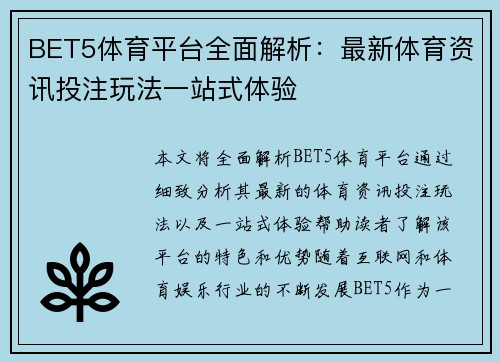 BET5体育平台全面解析：最新体育资讯投注玩法一站式体验

本文将全面解析BET5体育平台通过细致分析其最新的体育资讯投注玩法以及一站式体验帮助读者了解该平台的特色和优势随着互联网和体育娱乐行业的不断发展BET5作为一